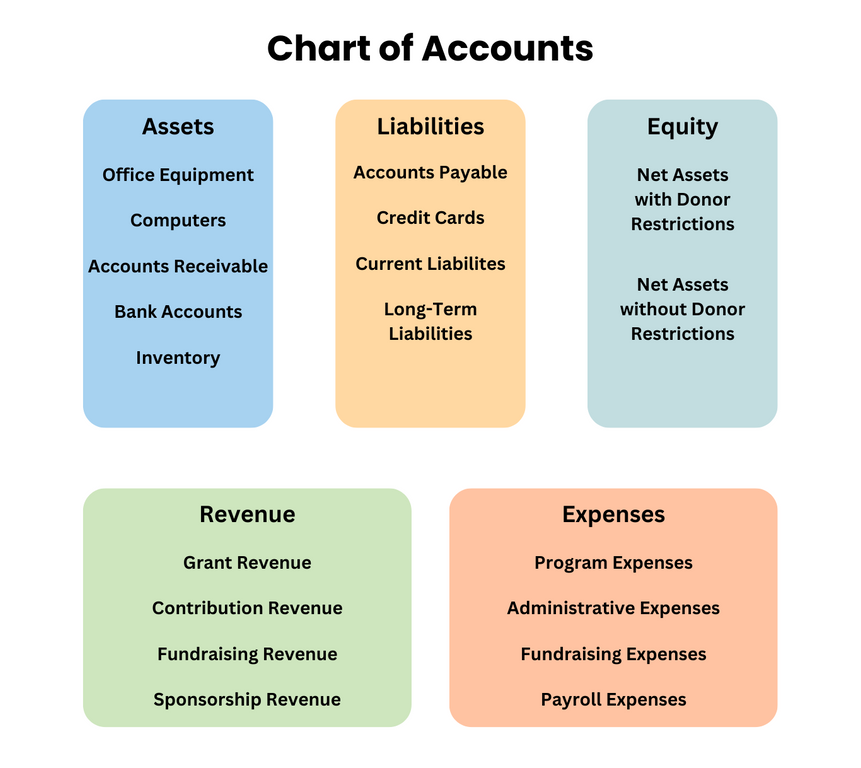 Chart of Accounts

Assets

Office Equipment

Computers

Accounts Receivable

Bank Accounts

Inventory

Liabilities

Accounts Payable

Credit Cards

Current Liabilites

Long-Term Liabilities

Equity

Net Assets with Donor Restrictions

Net Assets without Donor Restrictions

Revenue

Grant Revenue

Contribution Revenue

Fundraising Revenue

Sponsorship Revenue

Expenses

Program Expenses

Administrative Expenses

Fundraising Expenses

Payroll Expenses